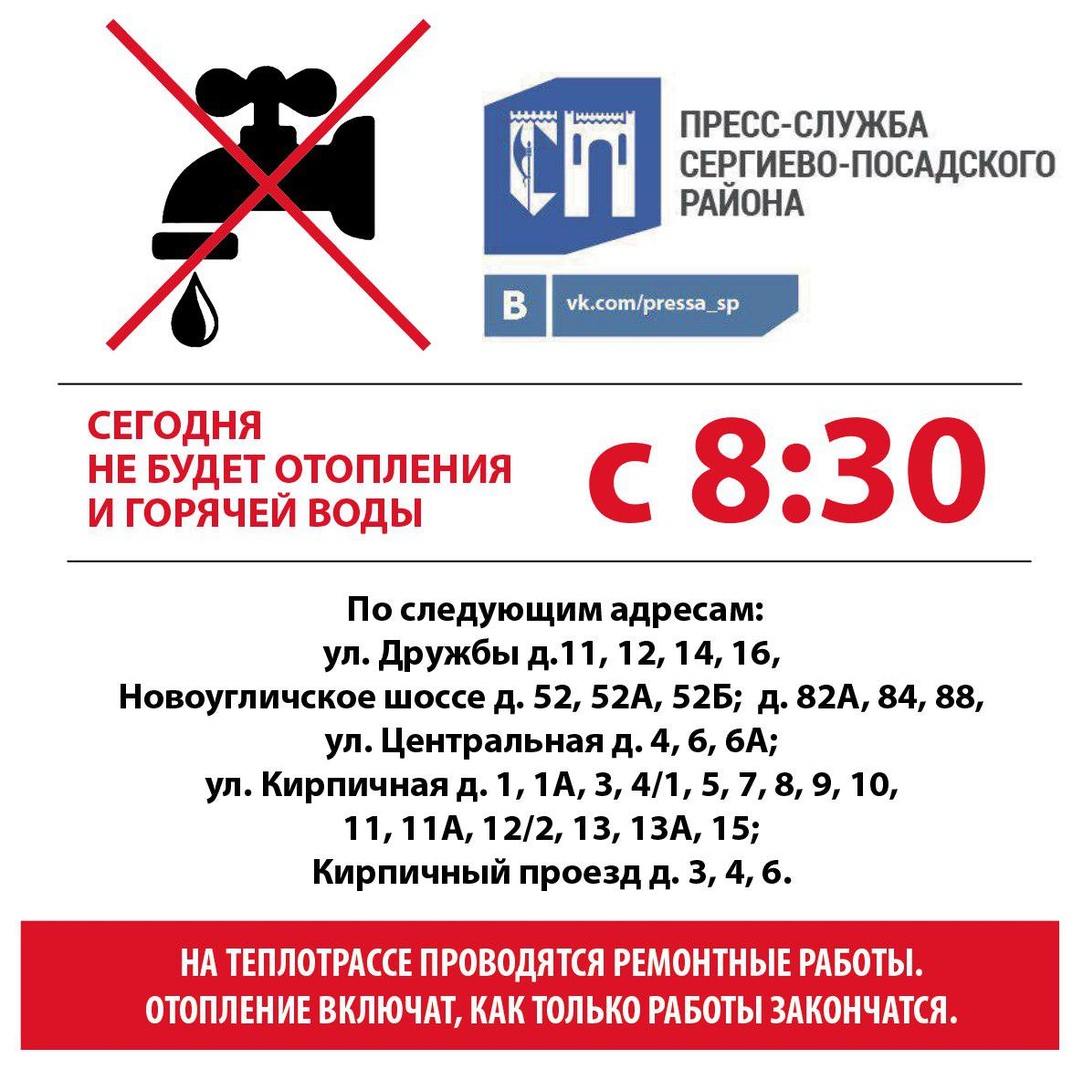 ПРЕСС-СЛУЖБА СЕРГИЕВО-ПОСАДСКОГО РАЙОНА

В vk.com/pressa_sp

СЕГОДНЯ НЕ БУДЕТ ОТОПЛЕНИЯ И ГОРЯЧЕЙ ВОДЫ

с 8:30

По следующим адресам:
ул. Дружбы д.11, 12, 14, 16,
Новоугличское шоссе д. 52, 52А, 52Б; д. 82А, 84, 88,
ул. Центральная д. 4, 6, 6А;
ул. Кирпичная д. 1, 1А, 3, 4/1, 5, 7, 8, 9, 10, 11, 11А, 12/2, 13, 13А, 15;
Кирпичный проезд д. 3, 4, 6.

НА ТЕПЛОТРАССЕ ПРОВОДЯТСЯ РЕМОНТНЫЕ РАБОТЫ.
ОТОПЛЕНИЕ ВКЛЮЧАТ, КАК ТОЛЬКО РАБОТЫ ЗАКОНЧАТСЯ.